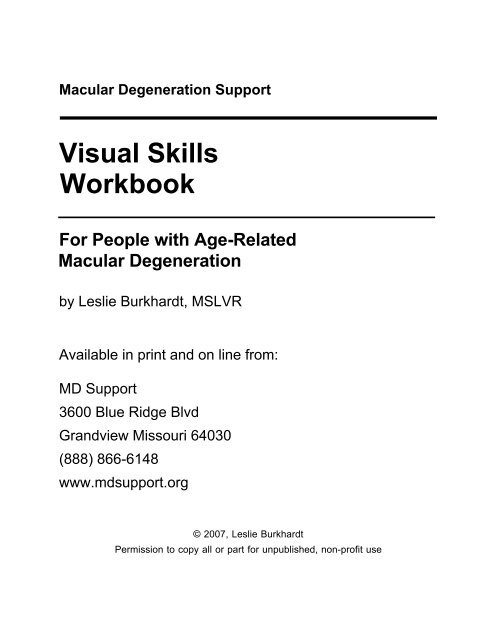 Macular Degeneration Support

Visual Skills Workbook

For People with Age-Related Macular Degeneration

by Leslie Burkhardt, MSLVR

Available in print and on line from:

MD Support
3600 Blue Ridge Blvd
Grandview Missouri 64030
(888) 866-6148
www.mdsupport.org

© 2007, Leslie Burkhardt
Permission to copy all or part for unpublished, non-profit use